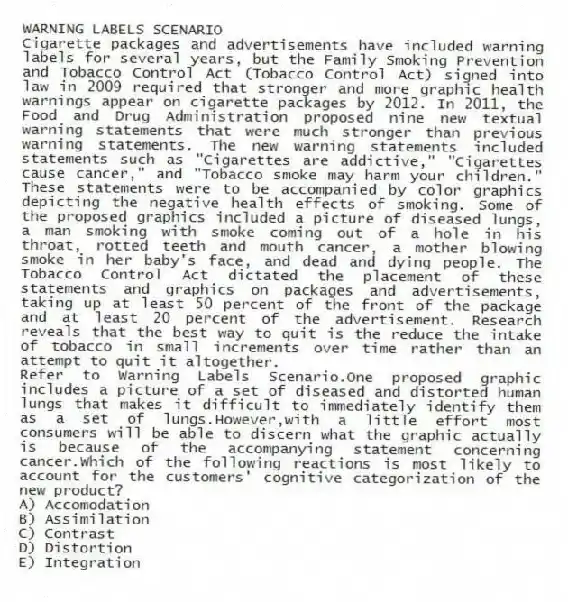 WARNING LABELS SCENARIO
Cigarette packages and advertisements have included warning labels for several years, but the Family Smoking Prevention and Tobacco Control Act (Tobacco Control Act) signed into law in 2009 required that stronger and more graphic health warnings appear on cigarette packages by 2012. In 2011, the Food and Drug Administration proposed nine new textual warning statements that were much stronger than previous warning statements. The new warning statements included statements such as "Cigarettes are addictive," "Cigarettes cause cancer," and "Tobacco smoke may harm your children." These statements were to be accompanied by color graphics depicting the negative health effects of smoking. Some of the proposed graphics included a picture of diseased lungs, a man smoking with smoke coming out of a hole in his throat, rotted teeth and mouth cancer, a mother blowing smoke in her baby's face, and dead and dying people. The Tobacco Control Act dictated the placement of these statements and graphics on packages and advertisements, taking up at least 50 percent of the front of the package and at least 20 percent of the advertisement. Research reveals that the best way to quit is the reduce the intake of tobacco in small increments over time rather than an attempt to quit it altogether.
Refer to Warning Labels Scenario.One proposed graphic includes a picture of a set of diseased and distorted human lungs that makes it difficult to immediately identify them as a set of lungs.However,with a little effort most consumers will be able to discern what the graphic actually is because of the accompanying statement concerning cancer.Which of the following reactions is most likely to account for the customers' cognitive categorization of the new product?
A) Accomodation
B) Assimilation
C) Contrast
D) Distortion
E) Integration